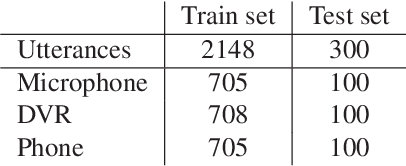 |  | Train set | Test set |
|---|---|---|
| Utterances | 2148 | 300 |
| Microphone | 705 | 100 |
| DVR | 708 | 100 |
| Phone | 705 | 100 |